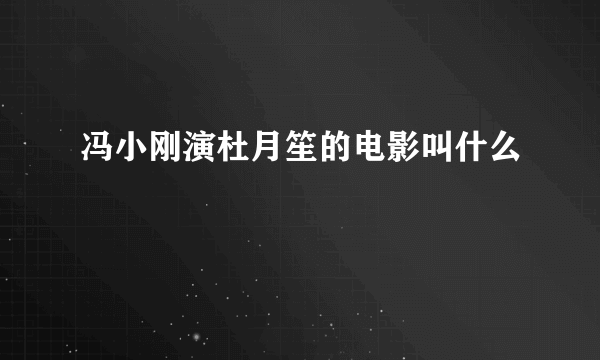 冯小刚演杜月笙的电影叫什么